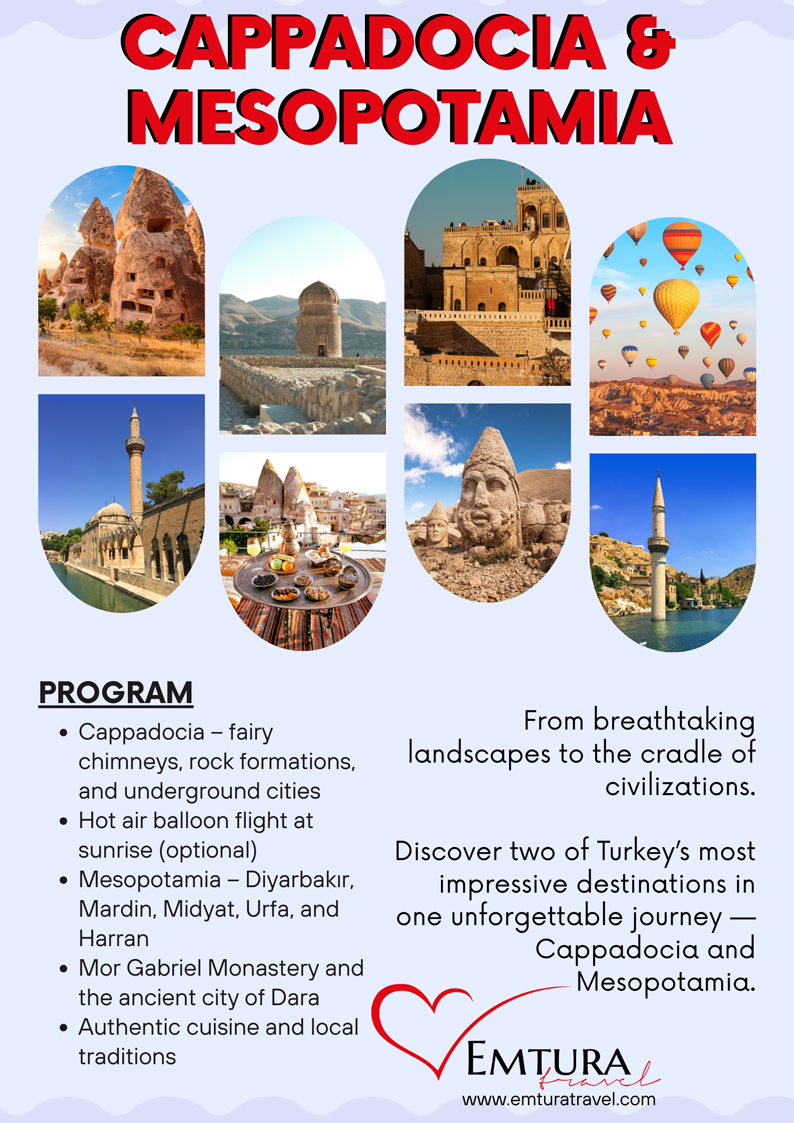 CAPPADOCIA & MESOPOTAMIA

PROGRAM

- Cappadocia – fairy chimneys, rock formations, and underground cities
- Hot air balloon flight at sunrise (optional)
- Mesopotamia – Diyarbakır, Mardin, Midyat, Urfa, and Harran
- Mor Gabriel Monastery and the ancient city of Dara
- Authentic cuisine and local traditions

From breathtaking landscapes to the cradle of civilizations.

Discover two of Turkey's most impressive destinations in one unforgettable journey — Cappadocia and Mesopotamia.

EMTURA travel
www.emturatravel.com